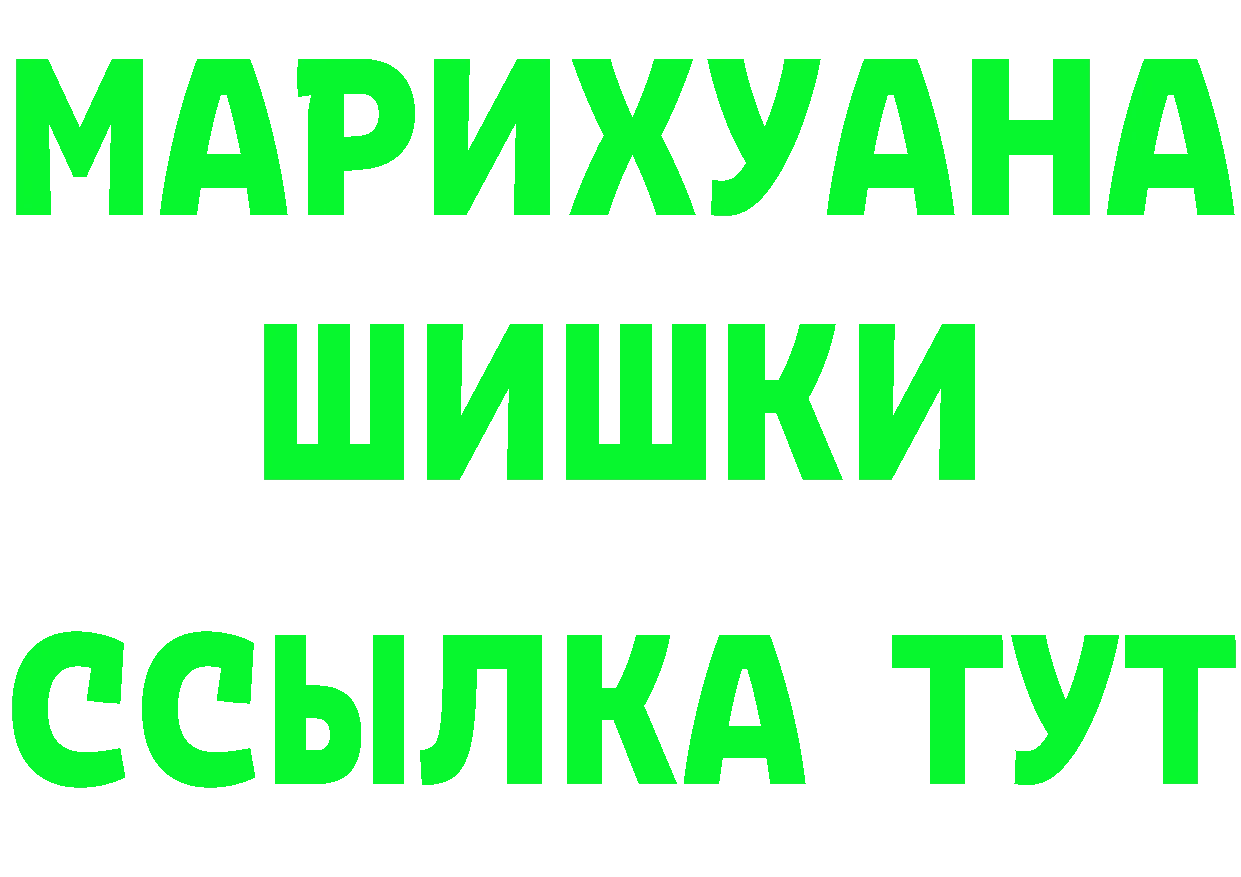 МАРИХУАНА
ШИШКИ
ССЫЛКА ТУТ